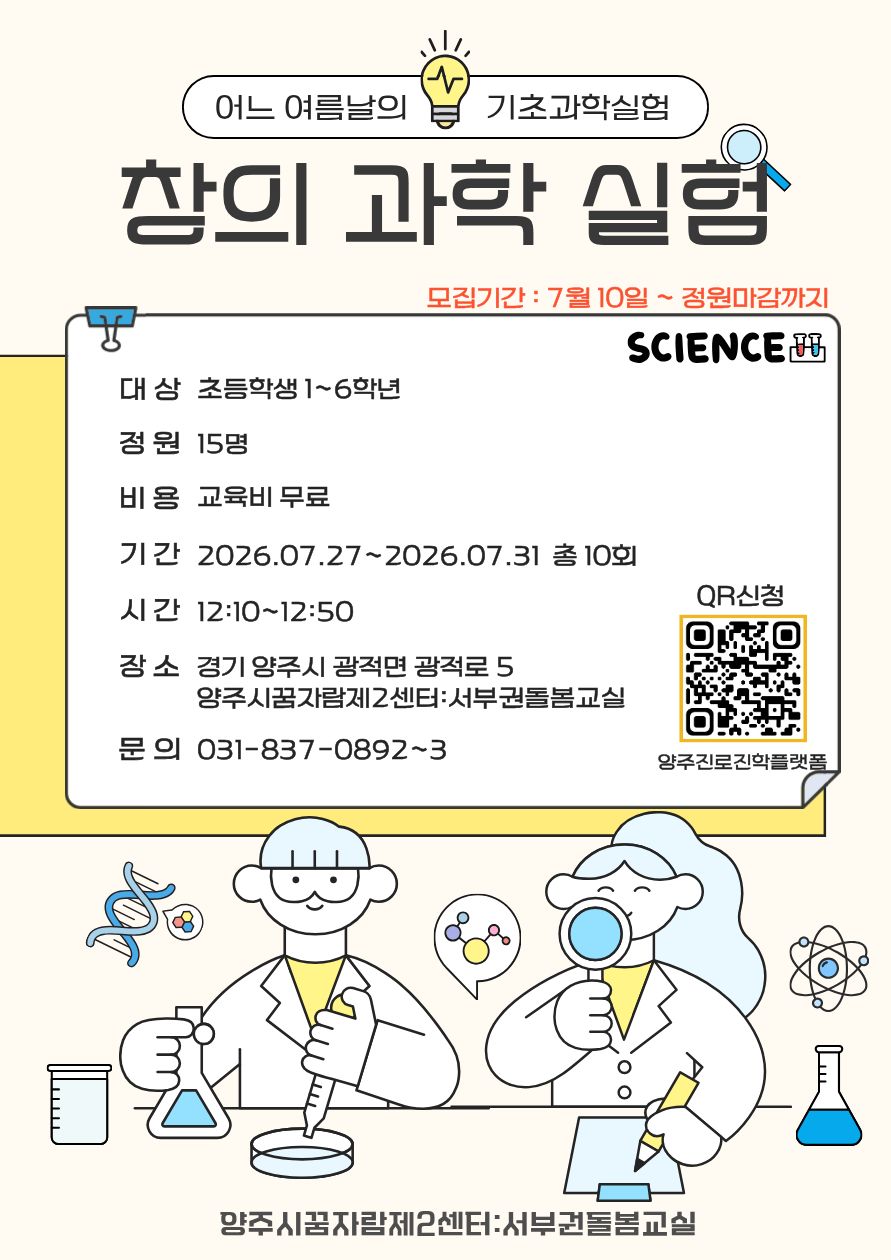 어느 여름날의 기초과학실험

창의 과학 실험

모집기간 : 7월 10일 ~ 정원마감까지

SCIENCE

대 상 초등학생 1~6학년

정 원 15명

비 용 교육비 무료

기 간 2026.07.27~2026.07.31 총 10회

시 간 12:10~12:50

장 소 경기 양주시 광적면 광적로 5
양주시꿈자람제2센터:서부권돌봄교실

문 의 031-837-0892~3

QR신청

양주진로진학플랫폼

양주시꿈자람제2센터:서부권돌봄교실